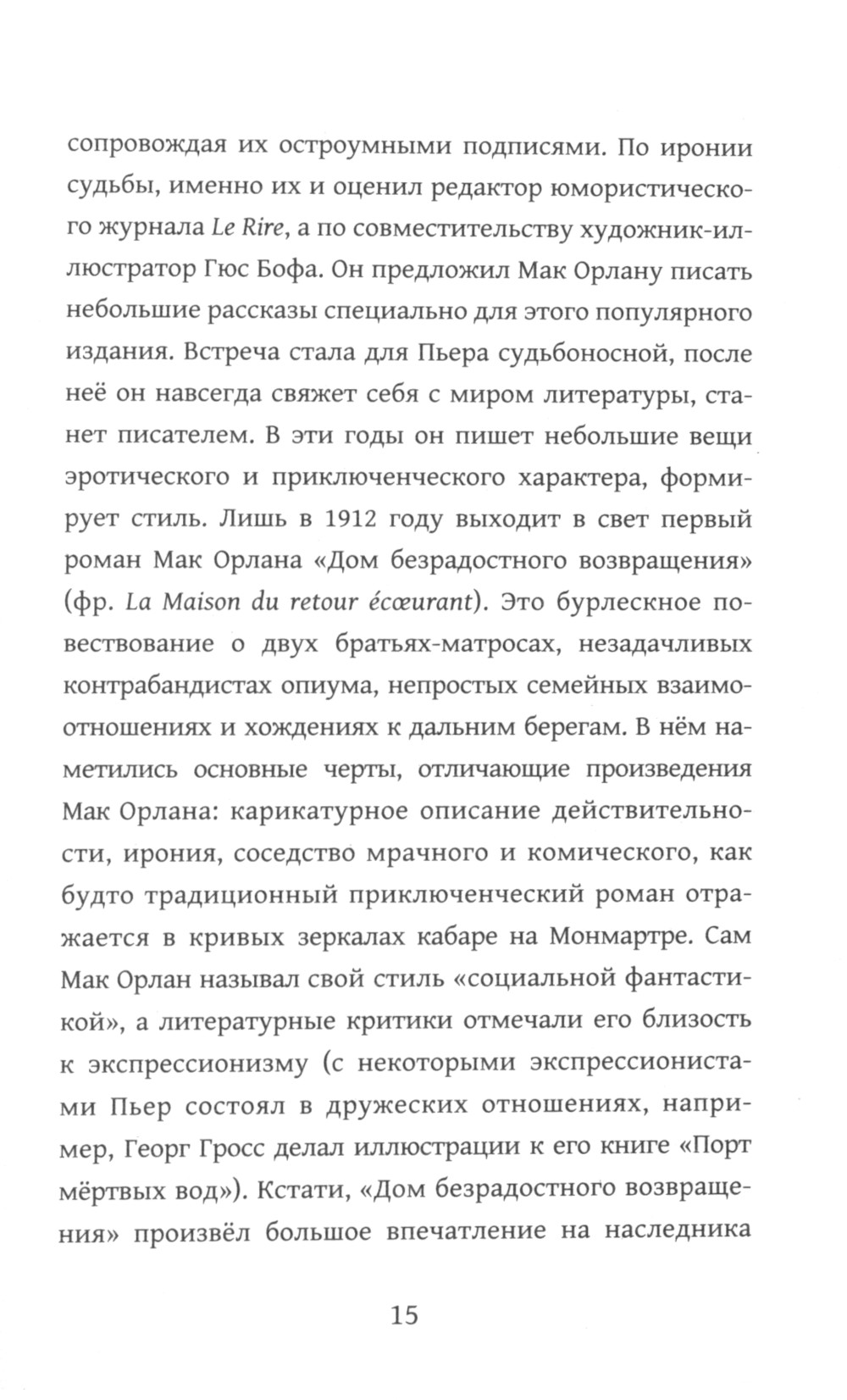 сопровождая их остроумными подписями. По иронии судьбы, именно их и оценил редактор юмористического журнала Le Rire, а по совместительству художник-иллюстратор Гюс Бофа. Он предложил Мак Орлану писать небольшие рассказы специально для этого популярного издания. Встреча стала для Пьера судьбоносной, после неё он навсегда свяжет себя с миром литературы, станет писателем. В эти годы он пишет небольшие вещи эротического и приключенческого характера, формирует стиль. Лишь в 1912 году выходит в свет первый роман Мак Орлана «Дом безрадостного возвращения» (фр. La Maison du retour écœurant). Это бурлескное повествование о двух братьях-матросах, незадачливых контрабандистах опиума, непростых семейных взаимоотношениях и хождениях к дальним берегам. В нём наметились основные черты, отличающие произведения Мак Орлана: карикатурное описание действительности, ирония, соседство мрачного и комического, как будто традиционный приключенческий роман отражается в кривых зеркалах кабаре на Монмартре. Сам Мак Орлан называл свой стиль «социальной фантастикой», а литературные критики отмечали его близость к экспрессионизму (с некоторыми экспрессионистами Пьер состоял в дружеских отношениях, например, Георг Гросс делал иллюстрации к его книге «Порт мёртвых вод»). Кстати, «Дом безрадостного возвращения» произвёл большое впечатление на наследника

15